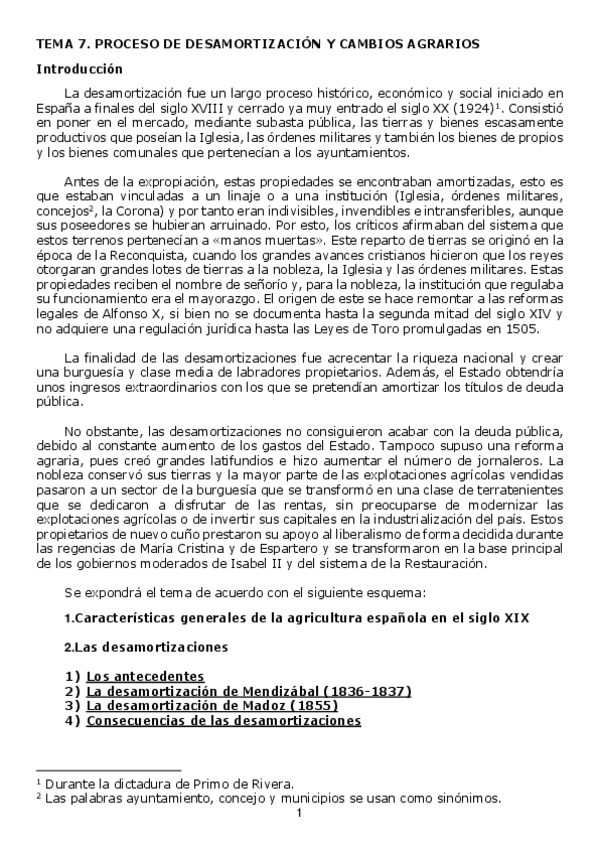 TEMA 7. PROCESO DE DESAMORTIZACIÓN Y CAMBIOS AGRARIOS

Introducción

La desamortización fue un largo proceso histórico, económico y social iniciado en España a finales del siglo XVIII y cerrado ya muy entrado el siglo XX (1924)$^1$. Consistió en poner en el mercado, mediante subasta pública, las tierras y bienes escasamente productivos que poseían la Iglesia, las órdenes militares y también los bienes de propios y los bienes comunales que pertenecían a los ayuntamientos.

Antes de la expropiación, estas propiedades se encontraban amortizadas, esto es que estaban vinculadas a un linaje o a una institución (Iglesia, órdenes militares, concejos$^2$, la Corona) y por tanto eran indivisibles, invendibles e intransferibles, aunque sus poseedores se hubieran arruinado. Por esto, los críticos afirmaban del sistema que estos terrenos pertenecían a «manos muertas». Este reparto de tierras se originó en la época de la Reconquista, cuando los grandes avances cristianos hicieron que los reyes otorgaran grandes lotes de tierras a la nobleza, la Iglesia y las órdenes militares. Estas propiedades reciben el nombre de señorío y, para la nobleza, la institución que regulaba su funcionamiento era el mayorazgo. El origen de este se hace remontar a las reformas legales de Alfonso X, si bien no se documenta hasta la segunda mitad del siglo XIV y no adquiere una regulación jurídica hasta las Leyes de Toro promulgadas en 1505.

La finalidad de las desamortizaciones fue acrecentar la riqueza nacional y crear una burguesía y clase media de labradores propietarios. Además, el Estado obtendría unos ingresos extraordinarios con los que se pretendían amortizar los títulos de deuda pública.

No obstante, las desamortizaciones no consiguieron acabar con la deuda pública, debido al constante aumento de los gastos del Estado. Tampoco supuso una reforma agraria, pues creó grandes latifundios e hizo aumentar el número de jornaleros. La nobleza conservó sus tierras y la mayor parte de las explotaciones agrícolas vendidas pasaron a un sector de la burguesía que se transformó en una clase de terratenientes que se dedicaron a disfrutar de las rentas, sin preocuparse de modernizar las explotaciones agrícolas o de invertir sus capitales en la industrialización del país. Estos propietarios de nuevo cuño prestaron su apoyo al liberalismo de forma decidida durante las regencias de María Cristina y de Espartero y se transformaron en la base principal de los gobiernos moderados de Isabel II y del sistema de la Restauración.

Se expondrá el tema de acuerdo con el siguiente esquema:

1.Características generales de la agricultura española en el siglo XIX

2.Las desamortizaciones

1) Los antecedentes
2) La desamortización de Mendizábal (1836-1837)
3) La desamortización de Madoz (1855)
4) Consecuencias de las desamortizaciones

$^1$ Durante la dictadura de Primo de Rivera.
$^2$ Las palabras ayuntamiento, concejo y municipios se usan como sinónimos.

1